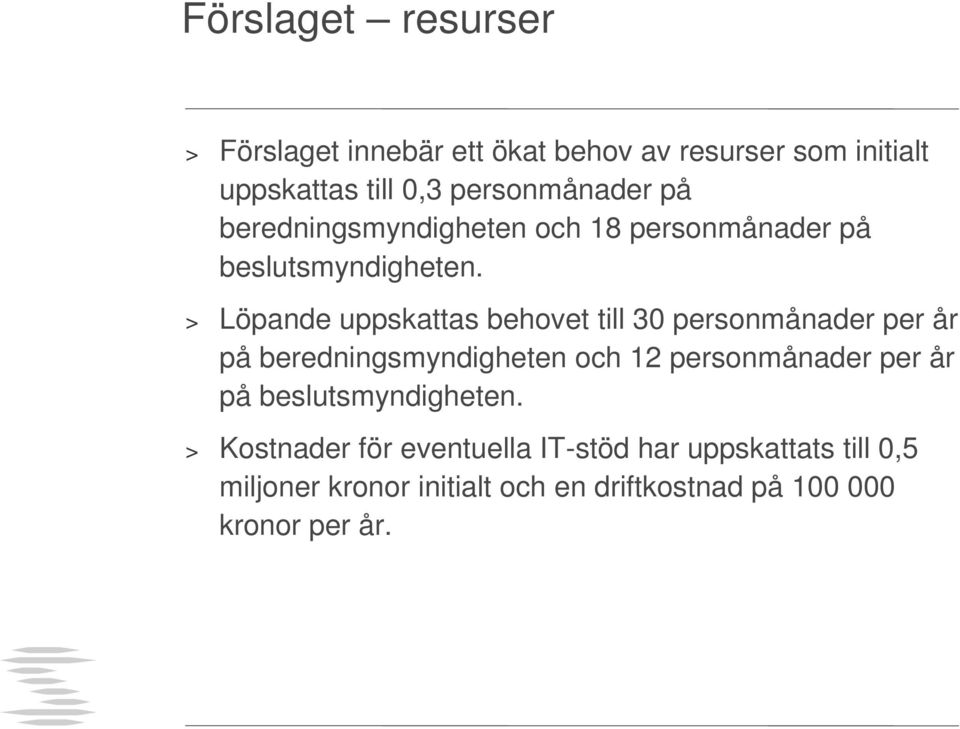 Förslaget – resurser

> Förslaget innebär ett ökat behov av resurser som initialt uppskattas till 0,3 personmånader på beredningsmyndigheten och 18 personmånader på beslutsmyndigheten.

> Löpande uppskattas behovet till 30 personmånader per år på beredningsmyndigheten och 12 personmånader per år på beslutsmyndigheten.

> Kostnader för eventuella IT-stöd har uppskattats till 0,5 miljoner kronor initialt och en driftkostnad på 100 000 kronor per år.